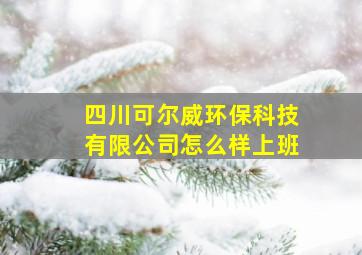 四川可尔威环保科技有限公司怎么样上班